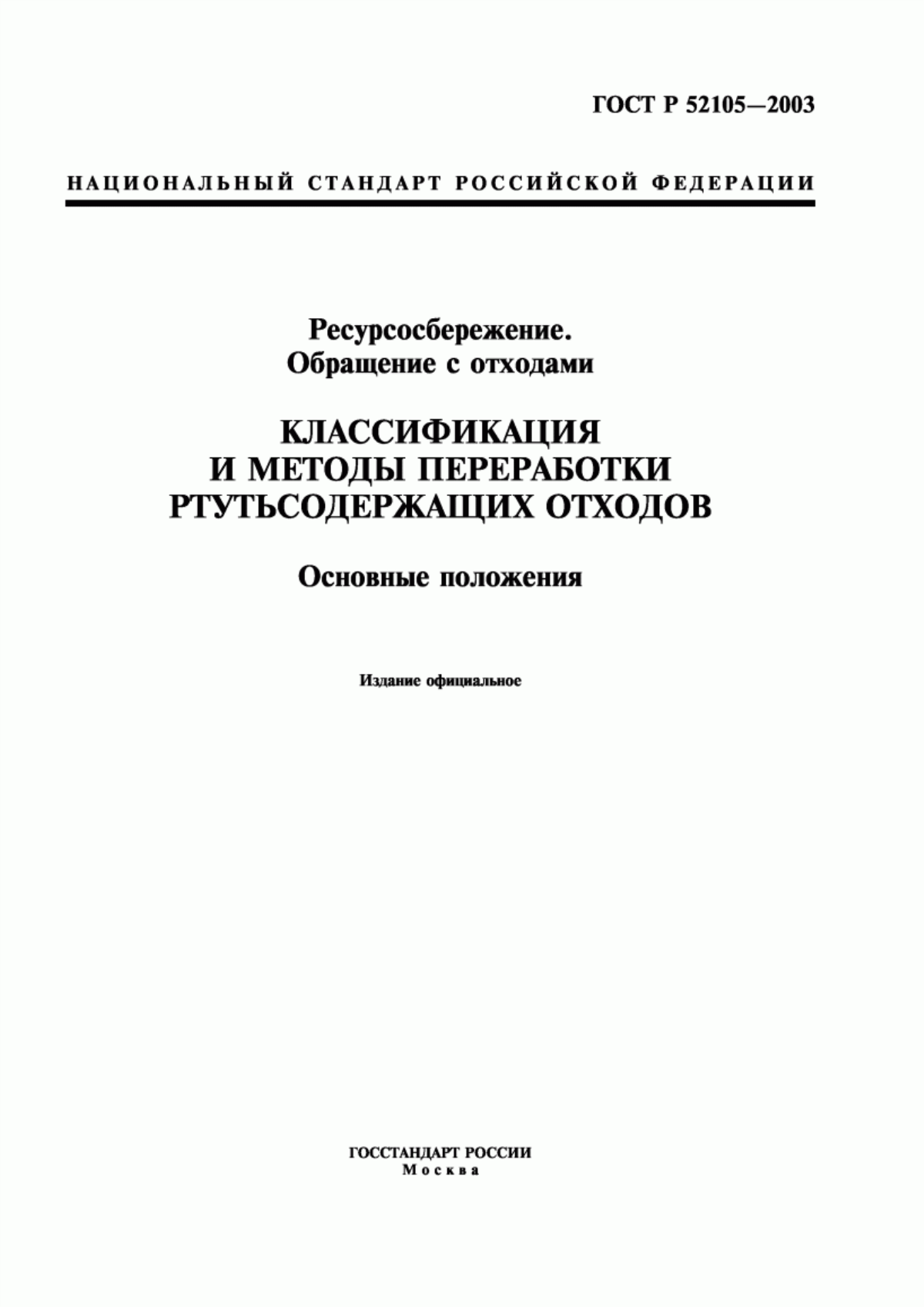 ГОСТ Р 52105—2003

НАЦИОНАЛЬНЫЙ СТАНДАРТ РОССИЙСКОЙ ФЕДЕРАЦИИ

Ресурсосбережение.
Обращение с отходами

КЛАССИФИКАЦИЯ
И МЕТОДЫ ПЕРЕРАБОТКИ
РТУТЬСОДЕРЖАЩИХ ОТХОДОВ

Основные положения

Издание официальное

ГОССТАНДАРТ РОССИИ
Москва